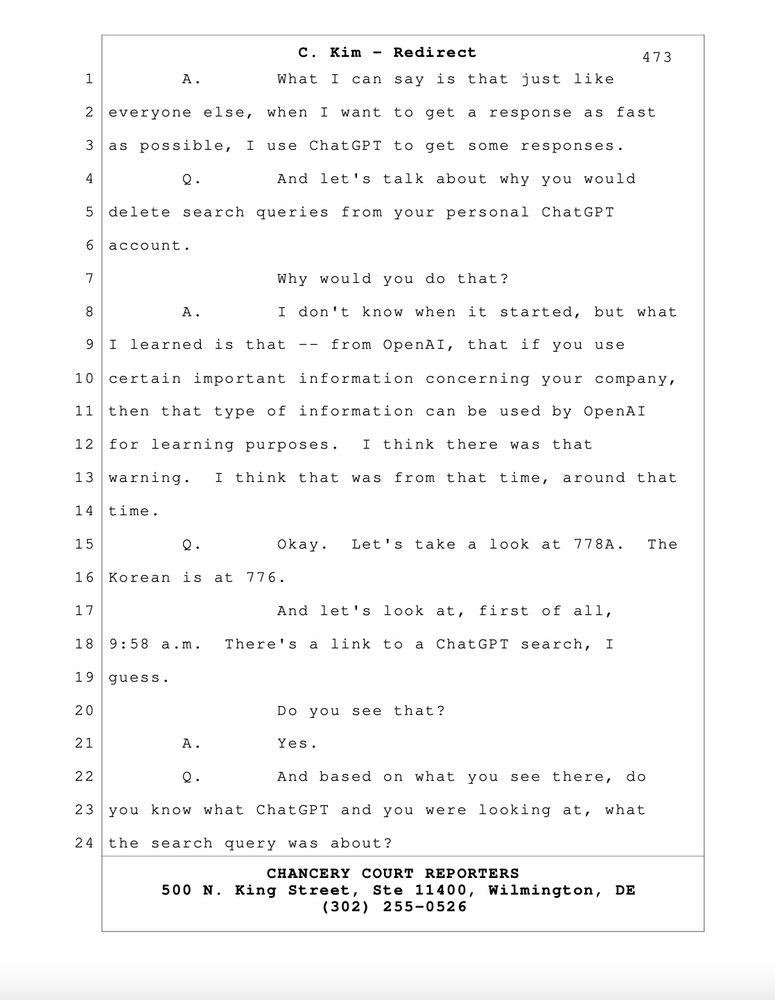 C. Kim - Redirect

473

1 A. What I can say is that just like
2 everyone else, when I want to get a response as fast
3 as possible, I use ChatGPT to get some responses.
4 Q. And let's talk about why you would
5 delete search queries from your personal ChatGPT
6 account.
7 Why would you do that?
8 A. I don't know when it started, but what
9 I learned is that -- from OpenAI, that if you use
10 certain important information concerning your company,
11 then that type of information can be used by OpenAI
12 for learning purposes. I think there was that
13 warning. I think that was from that time, around that
14 time.
15 Q. Okay. Let's take a look at 778A. The
16 Korean is at 776.
17 And let's look at, first of all,
18 9:58 a.m. There's a link to a ChatGPT search, I
19 guess.
20 Do you see that?
21 A. Yes.
22 Q. And based on what you see there, do
23 you know what ChatGPT and you were looking at, what
24 the search query was about?

CHANCERY COURT REPORTERS
500 N. King Street, Ste 11400, Wilmington, DE
(302) 255-0526